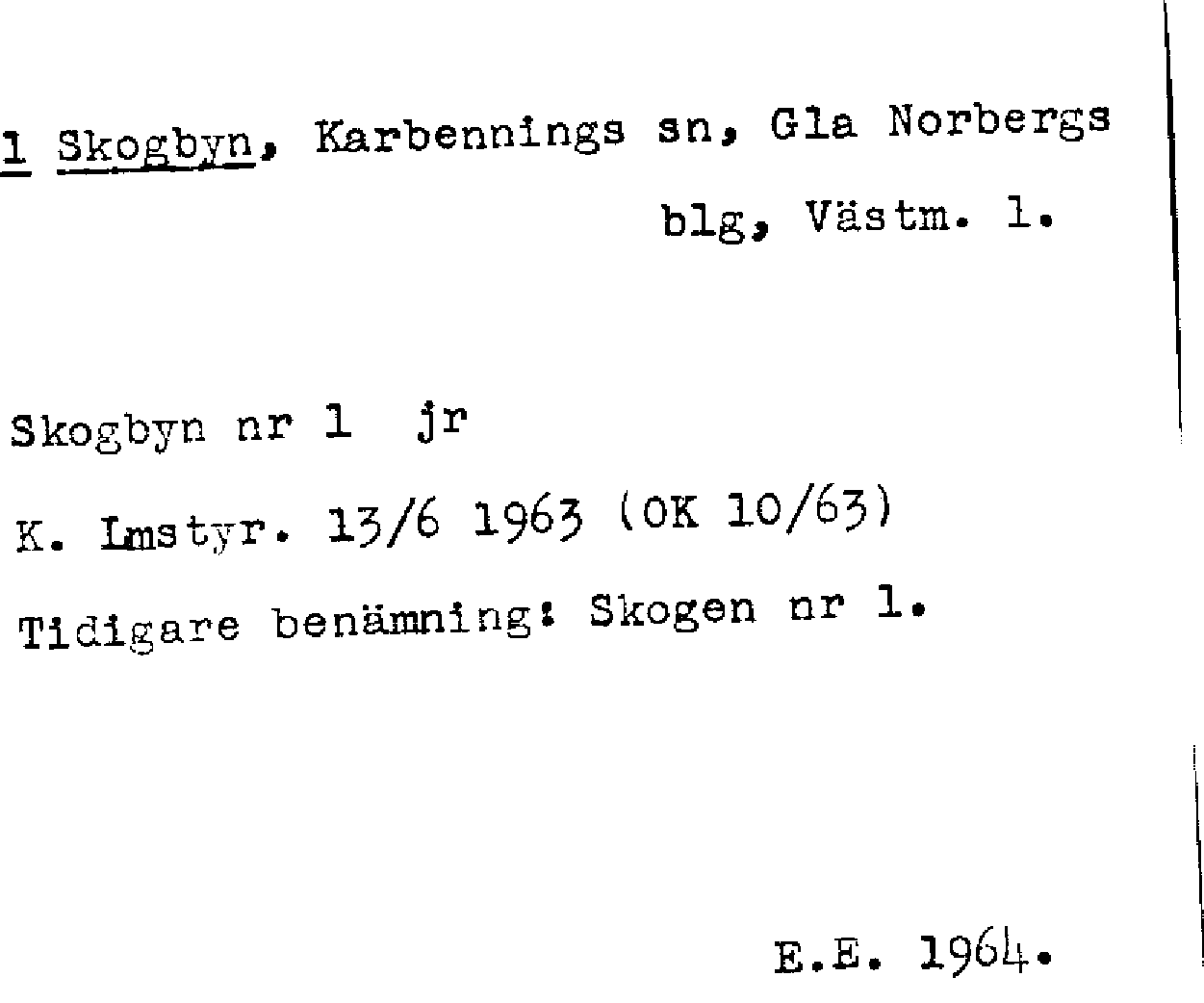 1 Skogbyn, Karbennings sn, Gla Norbergs blg, Västm. l.

Skogbyn nr 1 jr

K. Lmstyr. 13/6 1963 (OK 10/63)

Tidigare benämning: Skogen nr 1.

E.E. 1964.